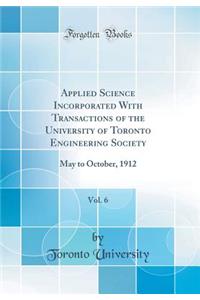 Forgotten Books

Applied Science Incorporated With Transactions of the University of Toronto Engineering Society

May to October, 1912

Vol. 6

by
Toronto University